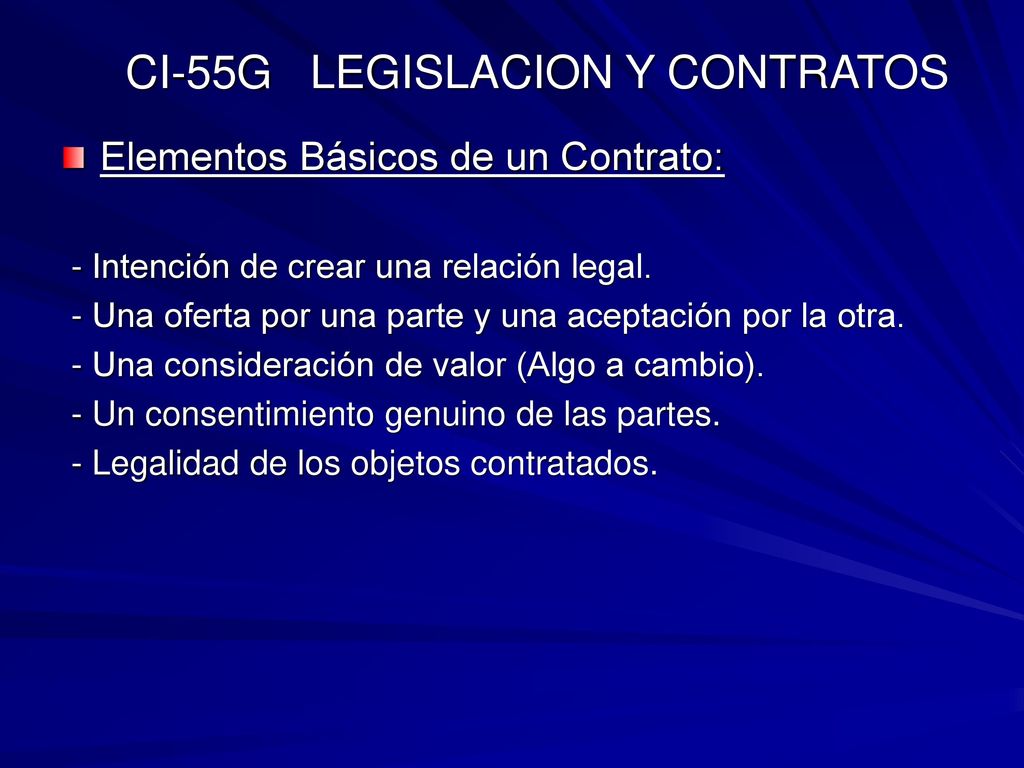 CI-55G LEGISLACION Y CONTRATOS

Elementos Básicos de un Contrato:

- Intención de crear una relación legal.
- Una oferta por una parte y una aceptación por la otra.
- Una consideración de valor (Algo a cambio).
- Un consentimiento genuino de las partes.
- Legalidad de los objetos contratados.